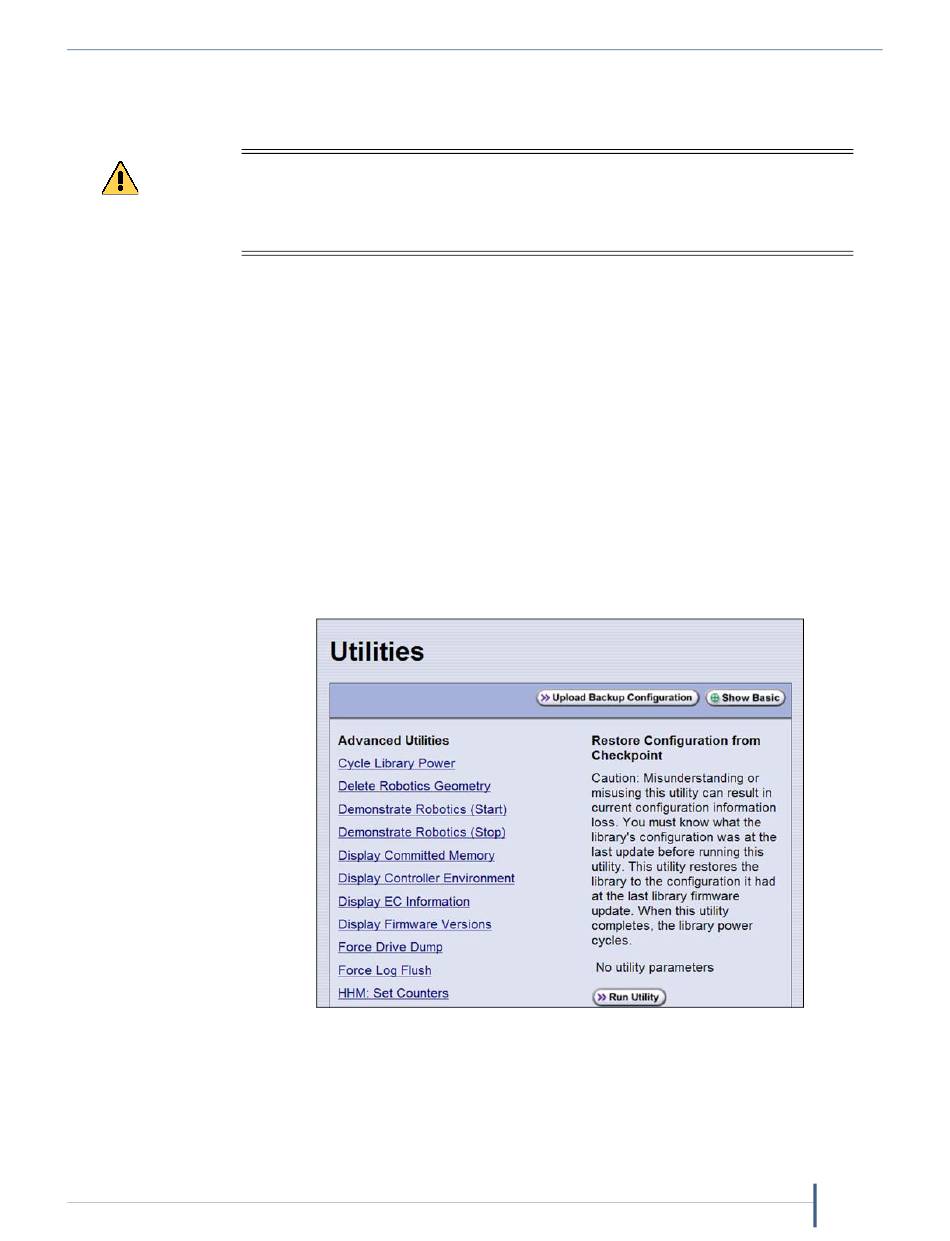 Utilities

Upload Backup Configuration

Show Basic

Advanced Utilities

Cycle Library Power

Delete Robotics Geometry

Demonstrate Robotics (Start)

Demonstrate Robotics (Stop)

Display Committed Memory

Display Controller Environment

Display EC Information

Display Firmware Versions

Force Drive Dump

Force Log Flush

HHM: Set Counters

Restore Configuration from Checkpoint

Caution: Misunderstanding or misusing this utility can result in current configuration information loss. You must know what the library's configuration was at the last update before running this utility. This utility restores the library to the configuration it had at the last library firmware update. When this utility completes, the library power cycles.

No utility parameters

Run Utility